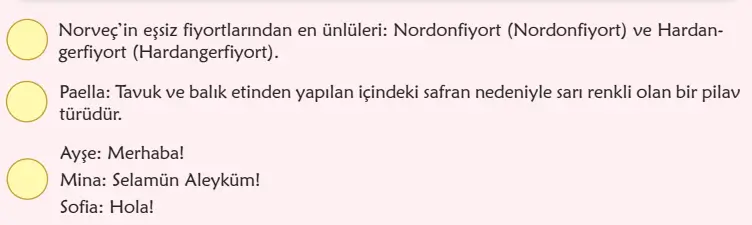 Norveç'in eşsiz fiyortlarından en ünlüleri: Nordonfiyort (Nordonfiyort) ve Hardangerfiyort (Hardangerfiyort).

Paella: Tavuk ve balık etinden yapılan içindeki safran nedeniyle sarı renkli olan bir pilav türüdür.

Ayşe: Merhaba!
Mina: Selamün Aleyküm!
Sofia: Hola!